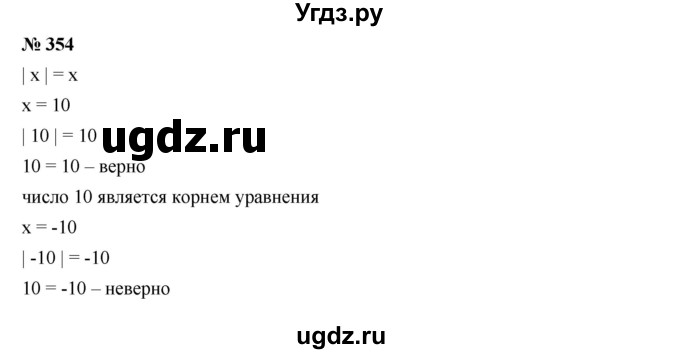 Угдз.ру

№ 354

$|x| = x$

$x = 10$

$|10| = 10$

ugdz.ru

$10 = 10$ – верно

число 10 является корнем уравнения

$x = -10$

$|-10| = -10$

$10 = -10$ – неверно

ugdz.ru